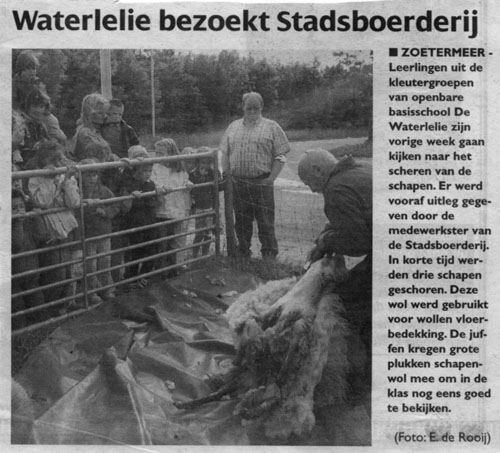 Waterlelie bezoekt Stadsboerderij

■ ZOETERMEER - Leerlingen uit de kleutergroepen van openbare basisschool De Waterlelie zijn vorige week gaan kijken naar het scheren van de schapen. Er werd vooraf uitleg gegeven door de medewerkster van de Stadsboerderij. In korte tijd werden drie schapen geschoren. Deze wol werd gebruikt voor wollen vloerbedekking. De juffen kregen grote plukken schapenwol mee om in de klas nog eens goed te bekijken.

(Foto: E. de Rooij)